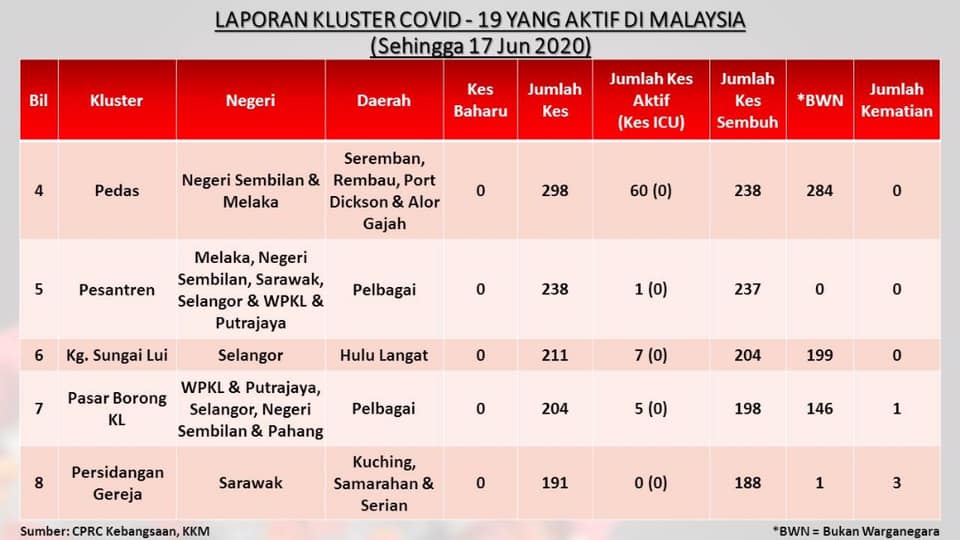 LAPORAN KLUSTER COVID - 19 YANG AKTIF DI MALAYSIA
(Sehingga 17 Jun 2020)

| Bil | Kluster | Negeri | Daerah | Kes Baharu | Jumlah Kes | Jumlah Kes Aktif (Kes ICU) | Jumlah Kes Sembuh | *BWN | Jumlah Kematian |
|---|---|---|---|---|---|---|---|---|---|
| 4 | Pedas | Negeri Sembilan & Melaka | Seremban, Rembau, Port Dickson & Alor Gajah | 0 | 298 | 60 (0) | 238 | 284 | 0 |
| 5 | Pesantren | Melaka, Negeri Sembilan, Sarawak, Selangor & WPKL & Putrajaya | Pelbagai | 0 | 238 | 1 (0) | 237 | 0 | 0 |
| 6 | Kg. Sungai Lui | Selangor | Hulu Langat | 0 | 211 | 7 (0) | 204 | 199 | 0 |
| 7 | Pasar Borong KL | WPKL & Putrajaya, Selangor, Negeri Sembilan & Pahang | Pelbagai | 0 | 204 | 5 (0) | 198 | 146 | 1 |
| 8 | Persidangan Gereja | Sarawak | Kuching, Samarahan & Serian | 0 | 191 | 0 (0) | 188 | 1 | 3 |

Sumber: CPRC Kebangsaan, KKM

*BWN = Bukan Warganegara